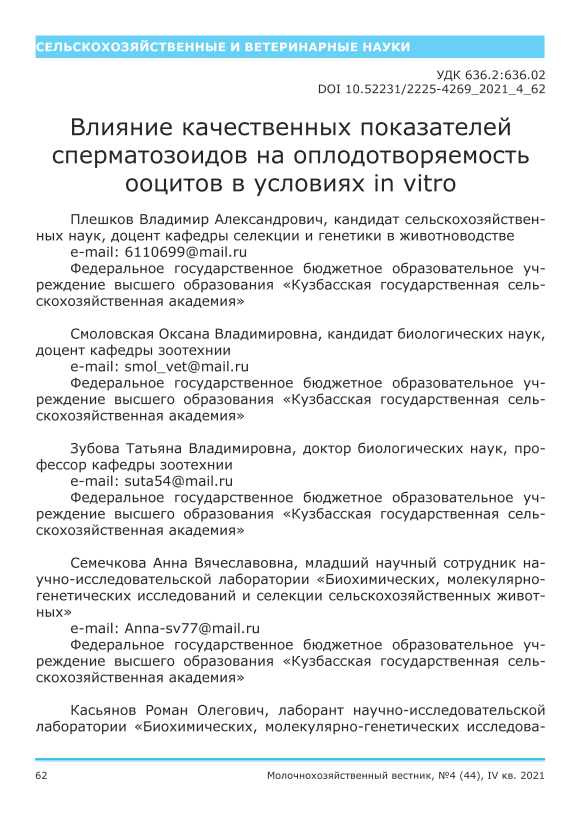 СЕЛЬСКОХОЗЯЙСТВЕННЫЕ И ВЕТЕРИНАРНЫЕ НАУКИ

УДК 636.2:636.02
DOI 10.52231/2225-4269_2021_4_62

Влияние качественных показателей сперматозоидов на оплодотворяемость ооцитов в условиях in vitro

Плешков Владимир Александрович, кандидат сельскохозяйственных наук, доцент кафедры селекции и генетики в животноводстве
e-mail: 6110699@mail.ru
Федеральное государственное бюджетное образовательное учреждение высшего образования «Кузбасская государственная сельскохозяйственная академия»

Смоловская Оксана Владимировна, кандидат биологических наук, доцент кафедры зоотехнии
e-mail: smol_vet@mail.ru
Федеральное государственное бюджетное образовательное учреждение высшего образования «Кузбасская государственная сельскохозяйственная академия»

Зубова Татьяна Владимировна, доктор биологических наук, профессор кафедры зоотехнии
e-mail: suta54@mail.ru
Федеральное государственное бюджетное образовательное учреждение высшего образования «Кузбасская государственная сельскохозяйственная академия»

Семечкова Анна Вячеславовна, младший научный сотрудник научно-исследовательской лаборатории «Биохимических, молекулярно-генетических исследований и селекции сельскохозяйственных животных»
e-mail: Anna-sv77@mail.ru
Федеральное государственное бюджетное образовательное учреждение высшего образования «Кузбасская государственная сельскохозяйственная академия»

Касьянов Роман Олегович, лаборант научно-исследовательской лаборатории «Биохимических, молекулярно-генетических исследова-

62 Молочнохозяйственный вестник, №4 (44), IV кв. 2021